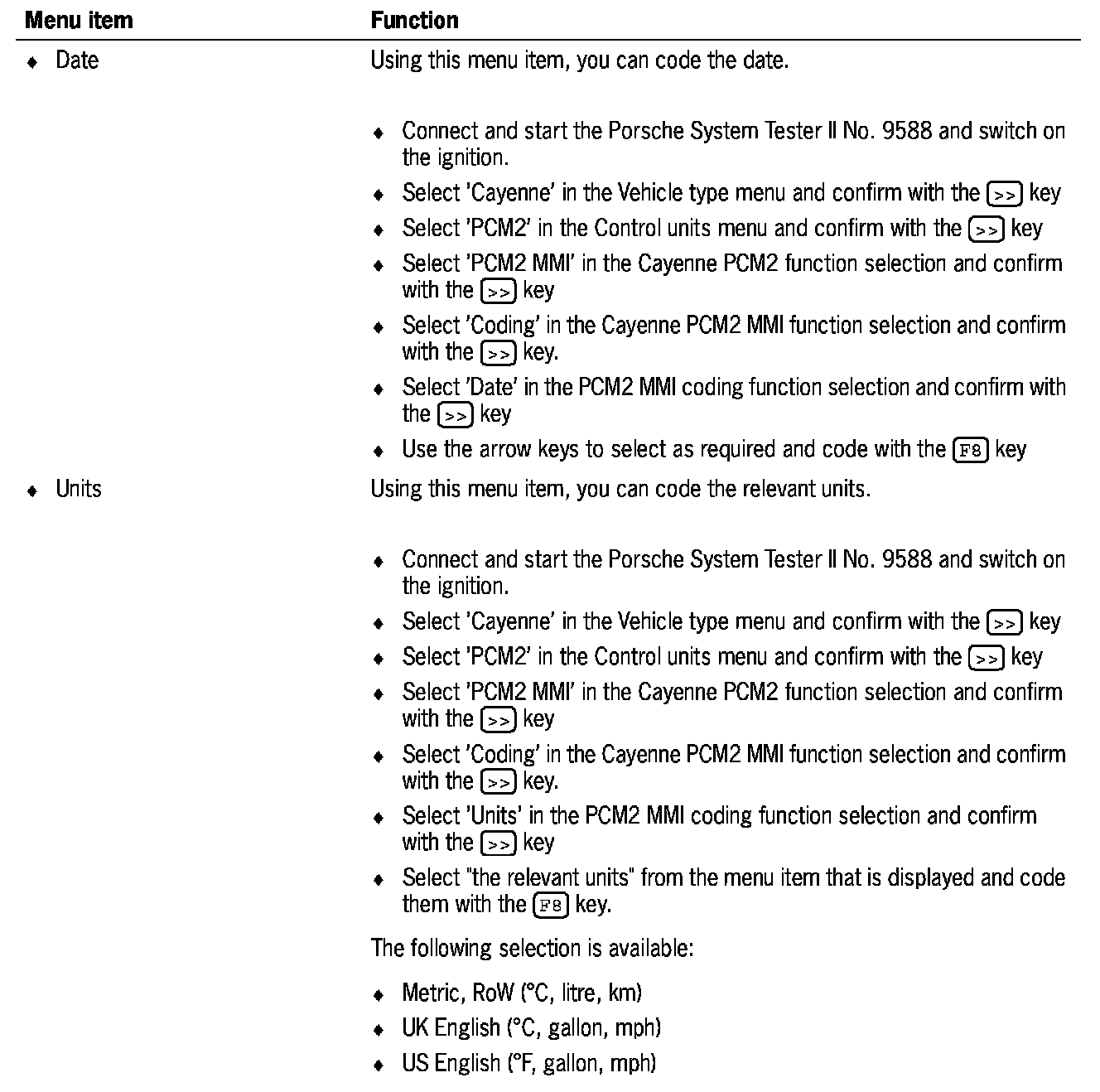 | Menu item | Function |
|---|---|
| ♦ Date | Using this menu item, you can code the date.<br><br>♦ Connect and start the Porsche System Tester II No. 9588 and switch on the ignition.<br>♦ Select 'Cayenne' in the Vehicle type menu and confirm with the >> key<br>♦ Select 'PCM2' in the Control units menu and confirm with the >> key<br>♦ Select 'PCM2 MMI' in the Cayenne PCM2 function selection and confirm with the >> key<br>♦ Select 'Coding' in the Cayenne PCM2 MMI function selection and confirm with the >> key.<br>♦ Select 'Date' in the PCM2 MMI coding function selection and confirm with the >> key<br>♦ Use the arrow keys to select as required and code with the F8 key |
| ♦ Units | Using this menu item, you can code the relevant units.<br><br>♦ Connect and start the Porsche System Tester II No. 9588 and switch on the ignition.<br>♦ Select 'Cayenne' in the Vehicle type menu and confirm with the >> key<br>♦ Select 'PCM2' in the Control units menu and confirm with the >> key<br>♦ Select 'PCM2 MMI' in the Cayenne PCM2 function selection and confirm with the >> key<br>♦ Select 'Coding' in the Cayenne PCM2 MMI function selection and confirm with the >> key.<br>♦ Select 'Units' in the PCM2 MMI coding function selection and confirm with the >> key<br>♦ Select "the relevant units" from the menu item that is displayed and code them with the F8 key.<br><br>The following selection is available:<br><br>♦ Metric, RoW (°C, litre, km)<br>♦ UK English (°C, gallon, mph)<br>♦ US English (°F, gallon, mph) |